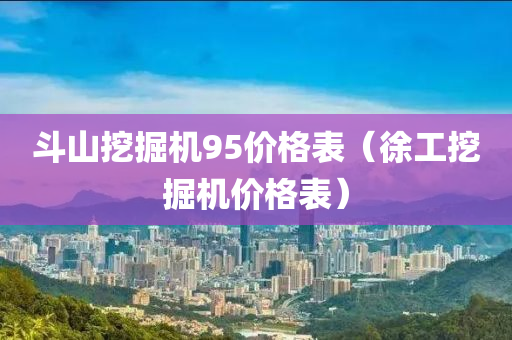 斗山挖掘机95价格表（徐工挖掘机价格表）